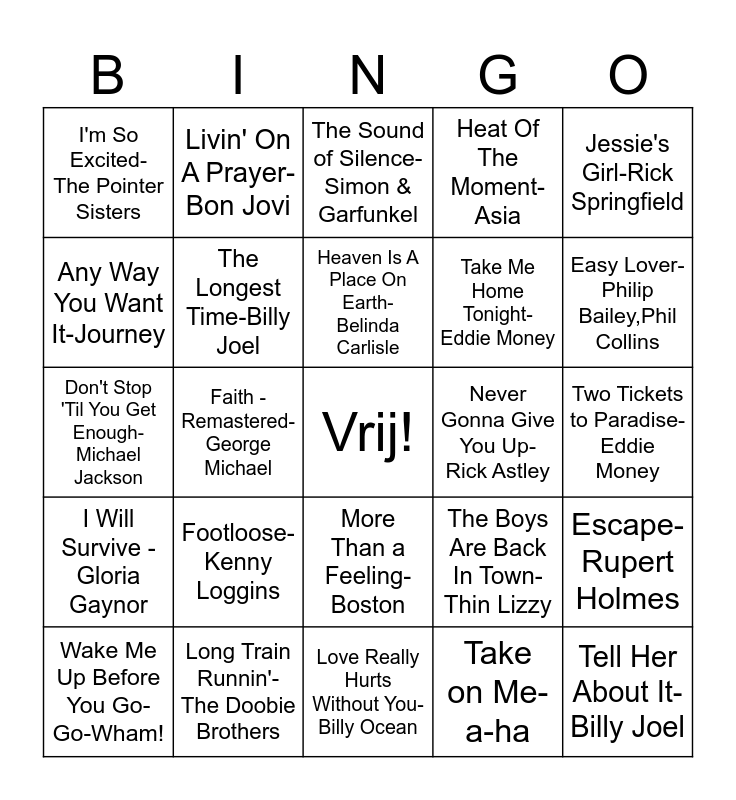 | B | I | N | G | O |
|---|---|---|---|---|
| I'm So Excited-The Pointer Sisters | Livin' On A Prayer-Bon Jovi | The Sound of Silence-Simon & Garfunkel | Heat Of The Moment-Asia | Jessie's Girl-Rick Springfield |
| Any Way You Want It-Journey | The Longest Time-Billy Joel | Heaven Is A Place On Earth-Belinda Carlisle | Take Me Home Tonight-Eddie Money | Easy Lover-Philip Bailey,Phil Collins |
| Don't Stop 'Til You Get Enough-Michael Jackson | Faith - Remastered-George Michael | Vrij! | Never Gonna Give You Up-Rick Astley | Two Tickets to Paradise-Eddie Money |
| I Will Survive - Gloria Gaynor | Footloose-Kenny Loggins | More Than a Feeling-Boston | The Boys Are Back In Town-Thin Lizzy | Escape-Rupert Holmes |
| Wake Me Up Before You Go-Go-Wham! | Long Train Runnin'-The Doobie Brothers | Love Really Hurts Without You-Billy Ocean | Take on Me-a-ha | Tell Her About It-Billy Joel |